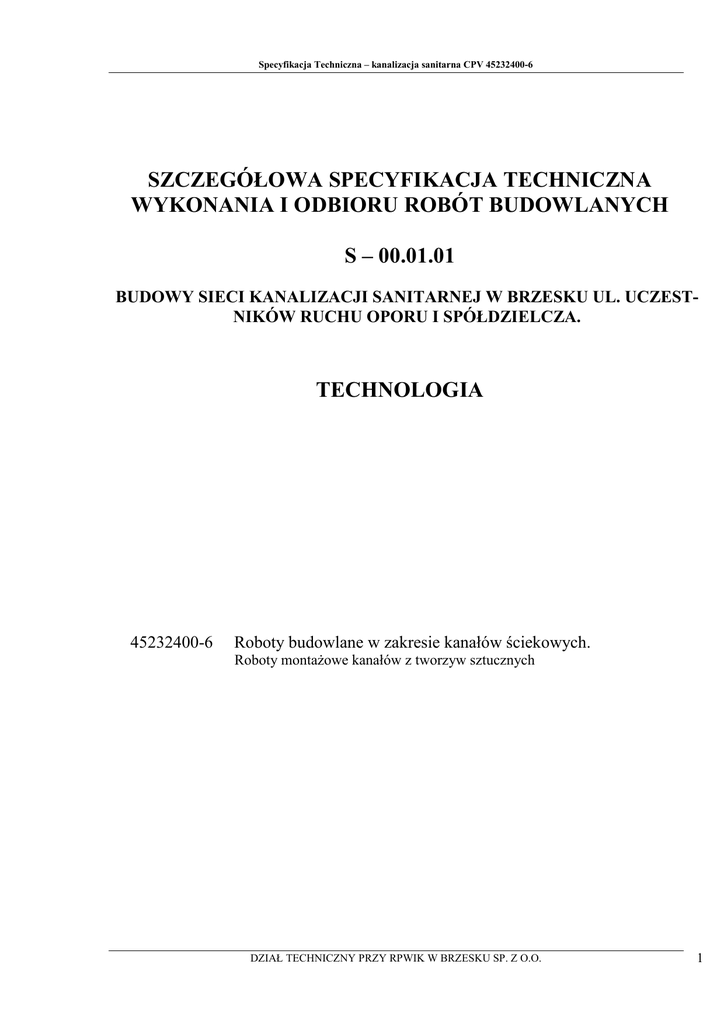 Specyfikacja Techniczna – kanalizacja sanitarna CPV 45232400-6

SZCZEGÓŁOWA SPECYFIKACJA TECHNICZNA WYKONANIA I ODBIORU ROBÓT BUDOWLANYCH

S – 00.01.01

BUDOWY SIECI KANALIZACJI SANITARNEJ W BRZESKU UL. UCZESTNIKÓW RUCHU OPORU I SPÓŁDZIELCZA.

TECHNOLOGIA

45232400-6 Roboty budowlane w zakresie kanałów ściekowych.
Roboty montażowe kanałów z tworzyw sztucznych

DZIAŁ TECHNICZNY PRZY RPWIK W BRZESKU SP. Z O.O.

1